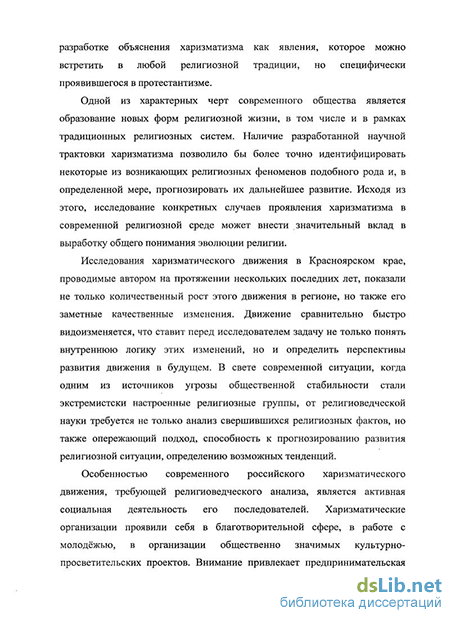 разработке объяснения харизматизма как явления, которое можно встретить в любой религиозной традиции, но специфически проявившегося в протестантизме.

Одной из характерных черт современного общества является образование новых форм религиозной жизни, в том числе и в рамках традиционных религиозных систем. Наличие разработанной научной трактовки харизматизма позволило бы более точно идентифицировать некоторые из возникающих религиозных феноменов подобного рода и, в определенной мере, прогнозировать их дальнейшее развитие. Исходя из этого, исследование конкретных случаев проявления харизматизма в современной религиозной среде может внести значительный вклад в выработку общего понимания эволюции религии.

Исследования харизматического движения в Красноярском крае, проводимые автором на протяжении нескольких последних лет, показали не только количественный рост этого движения в регионе, но также его заметные качественные изменения. Движение сравнительно быстро видоизменяется, что ставит перед исследователем задачу не только понять внутреннюю логику этих изменений, но и определить перспективы развития движения в будущем. В свете современной ситуации, когда одним из источников угрозы общественной стабильности стали экстремистски настроенные религиозные группы, от религиоведческой науки требуется не только анализ свершившихся религиозных фактов, но также опережающий подход, способность к прогнозированию развития религиозной ситуации, определению возможных тенденций.

Особенностью современного российского харизматического движения, требующей религиоведческого анализа, является активная социальная деятельность его последователей. Харизматические организации проявили себя в благотворительной сфере, в работе с молодёжью, в организации общественно значимых культурно-просветительских проектов. Внимание привлекает предпринимательская

dsLib.net
библиотека диссертаций